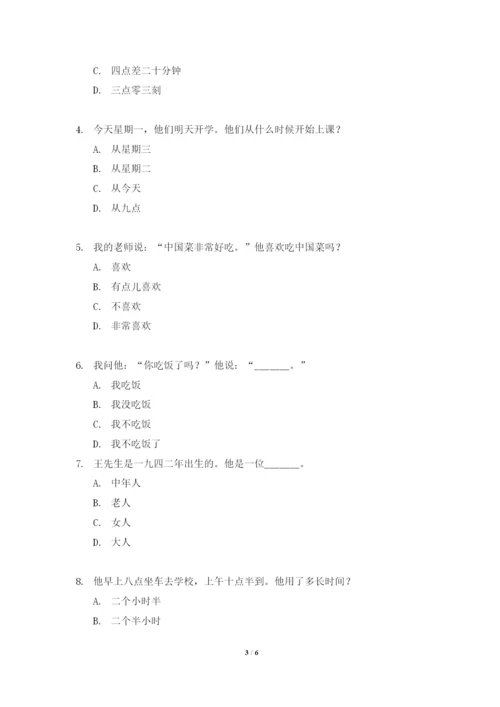 C. 四点差二十分钟

D. 三点零三刻

4. 今天星期一，他们明天开学。他们从什么时候开始上课？

A. 从星期三

B. 从星期二

C. 从今天

D. 从九点

5. 我的老师说：“中国菜非常好吃。”他喜欢吃中国菜吗？

A. 喜欢

B. 有点儿喜欢

C. 不喜欢

D. 非常喜欢

6. 我问他：“你吃饭了吗？”他说：“______。”

A. 我吃饭

B. 我没吃饭

C. 我不吃饭

D. 我不吃饭了

7. 王先生是一九四二年出生的。他是一位______。

A. 中年人

B. 老人

C. 女人

D. 大人

8. 他早上八点坐车去学校，上午十点半到。他用了多长时间？

A. 二个小时半

B. 二个半小时

3 / 6